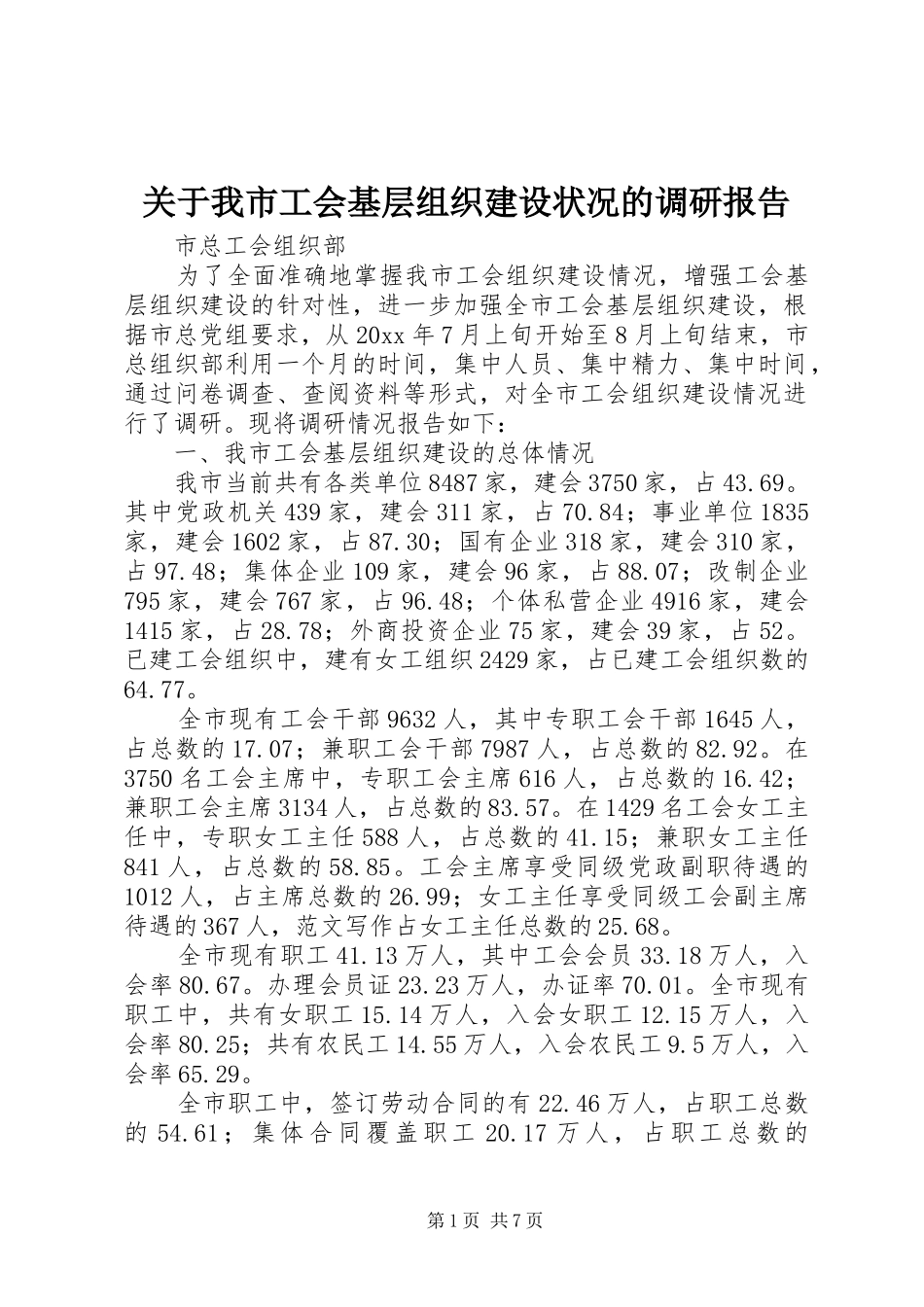 关于我市工会基层组织建设状况的调研报告

市总工会组织部

为了全面准确地掌握我市工会组织建设情况，增强工会基层组织建设的针对性，进一步加强全市工会基层组织建设，根据市总党组要求，从20xx年7月上旬开始至8月上旬结束，市总组织部利用一个月的时间，集中人员、集中精力、集中时间，通过问卷调查、查阅资料等形式，对全市工会组织建设情况进行了调研。现将调研情况报告如下：

一、我市工会基层组织建设的总体情况

我市当前共有各类单位8487家，建会3750家，占43.69。其中党政机关439家，建会311家，占70.84；事业单位1835家，建会1602家，占87.30；国有企业318家，建会310家，占97.48；集体企业109家，建会96家，占88.07；改制企业795家，建会767家，占96.48；个体私营企业4916家，建会1415家，占28.78；外商投资企业75家，建会39家，占52。已建工会组织中，建有女工组织2429家，占已建工会组织数的64.77。

全市现有工会干部9632人，其中专职工会干部1645人，占总数的17.07；兼职工会干部7987人，占总数的82.92。在3750名工会主席中，专职工会主席616人，占总数的16.42；兼职工会主席3134人，占总数的83.57。在1429名工会女工主任中，专职女工主任588人，占总数的41.15；兼职女工主任841人，占总数的58.85。工会主席享受同级党政副职待遇的1012人，占主席总数的26.99；女工主任享受同级工会副主席待遇的367人，范文写作占女工主任总数的25.68。

全市现有职工41.13万人，其中工会会员33.18万人，入会率80.67。办理会员证23.23万人，办证率70.01。全市现有职工中，共有女职工15.14万人，入会女职工12.15万人，入会率80.25；共有农民工14.55万人，入会农民工9.5万人，入会率65.29。

全市职工中，签订劳动合同的有22.46万人，占职工总数的54.61；集体合同覆盖职工20.17万人，占职工总数的

第1页 共7页